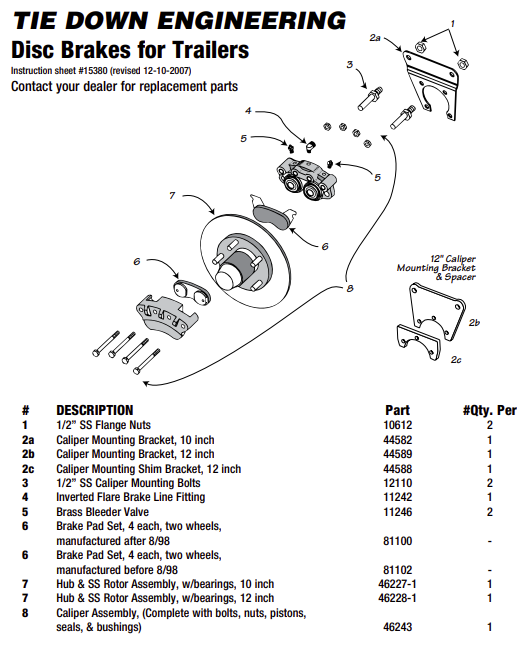 TIE DOWN ENGINEERING
Disc Brakes for Trailers
Instruction sheet #15380 (revised 12-10-2007)
Contact your dealer for replacement parts

1
2a
3
4
5
5
7
6
6
8
12" Caliper Mounting Bracket & Spacer
2b
2c

| # | DESCRIPTION | Part | #Qty. Per |
|---|---|---|---|
| 1 | 1/2" SS Flange Nuts | 10612 | 2 |
| 2a | Caliper Mounting Bracket, 10 inch | 44582 | 1 |
| 2b | Caliper Mounting Bracket, 12 inch | 44589 | 1 |
| 2c | Caliper Mounting Shim Bracket, 12 inch | 44588 | 1 |
| 3 | 1/2" SS Caliper Mounting Bolts | 12110 | 2 |
| 4 | Inverted Flare Brake Line Fitting | 11242 | 1 |
| 5 | Brass Bleeder Valve | 11246 | 2 |
| 6 | Brake Pad Set, 4 each, two wheels, manufactured after 8/98 | 81100 | - |
| 6 | Brake Pad Set, 4 each, two wheels, manufactured before 8/98 | 81102 | - |
| 7 | Hub & SS Rotor Assembly, w/bearings, 10 inch | 46227-1 | 1 |
| 7 | Hub & SS Rotor Assembly, w/bearings, 12 inch | 46228-1 | 1 |
| 8 | Caliper Assembly, (Complete with bolts, nuts, pistons, seals, & bushings) | 46243 | 1 |